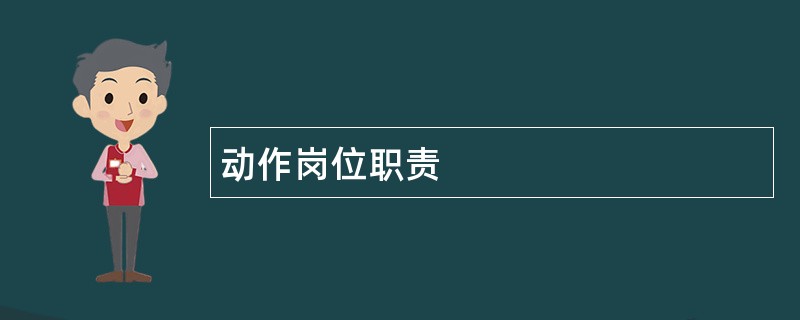 动作岗位职责